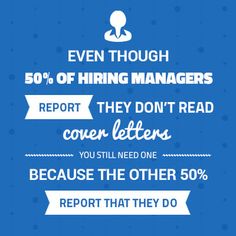 EVEN THOUGH
50% OF HIRING MANAGERS
REPORT THEY DON'T READ
cover letters
YOU STILL NEED ONE
BECAUSE THE OTHER 50%
REPORT THAT THEY DO